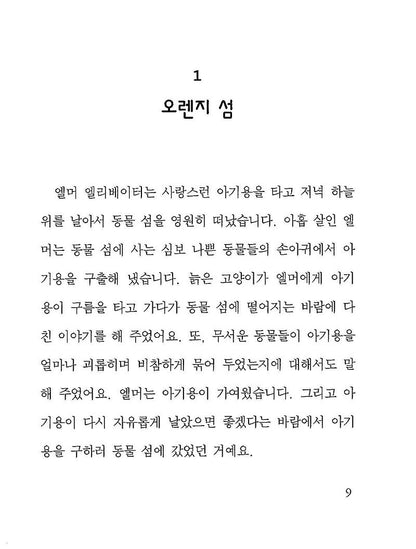 1
오렌지 섬

엘머 엘리베이터는 사랑스런 아기용을 타고 저녁 하늘 위를 날아서 동물 섬을 영원히 떠났습니다. 아홉 살인 엘머는 동물 섬에 사는 심보 나쁜 동물들의 손아귀에서 아기용을 구출해 냈습니다. 늙은 고양이가 엘머에게 아기용이 구름을 타고 가다가 동물 섬에 떨어지는 바람에 다친 이야기를 해 주었어요. 또, 무서운 동물들이 아기용을 얼마나 괴롭히며 비참하게 묶어 두었는지에 대해서도 말해 주었어요. 엘머는 아기용이 가여웠습니다. 그리고 아기용이 다시 자유롭게 날았으면 좋겠다는 바람에서 아기용을 구하러 동물 섬에 갔었던 거예요.

9